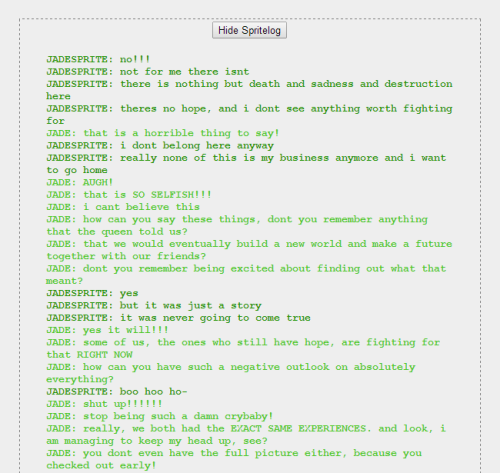 Hide Spritelog

JADESPRITE: no!!!
JADESPRITE: not for me there isnt
JADESPRITE: there is nothing but death and sadness and destruction here
JADESPRITE: theres no hope, and i dont see anything worth fighting for
JADE: that is a horrible thing to say!
JADESPRITE: i dont belong here anyway
JADESPRITE: really none of this is my business anymore and i want to go home
JADE: AUGH!
JADE: that is SO SELFISH!!!
JADE: i cant believe this
JADE: how can you say these things, dont you remember anything that the queen told us?
JADE: that we would eventually build a new world and make a future together with our friends?
JADE: dont you remember being excited about finding out what that meant?
JADESPRITE: yes
JADESPRITE: but it was just a story
JADESPRITE: it was never going to come true
JADE: yes it will!!!
JADE: some of us, the ones who still have hope, are fighting for that RIGHT NOW
JADE: how can you have such a negative outlook on absolutely everything?
JADESPRITE: boo hoo ho-
JADE: shut up!!!!!!
JADE: stop being such a damn crybaby!
JADE: really, we both had the EXACT SAME EXPERIENCES. and look, i am managing to keep my head up, see?
JADE: you dont even have the full picture either, because you checked out early!